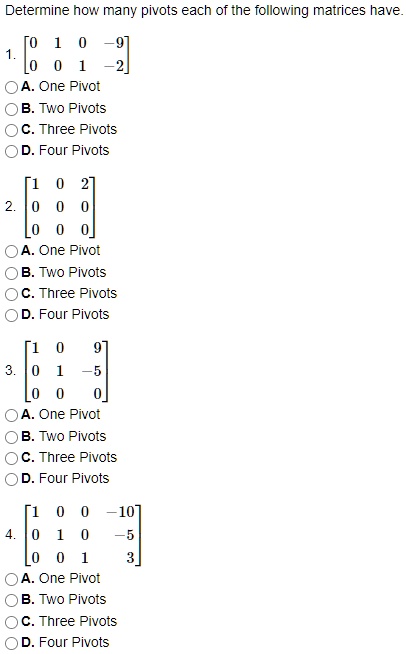 Determine how many pivots each of the following matrices have.

1. $\begin{bmatrix} 0 & 1 & 0 & -9 \\ 0 & 0 & 1 & -2 \end{bmatrix}$

A. One Pivot
B. Two Pivots
C. Three Pivots
D. Four Pivots

2. $\begin{bmatrix} 1 & 0 & 2 \\ 0 & 0 & 0 \\ 0 & 0 & 0 \end{bmatrix}$

A. One Pivot
B. Two Pivots
C. Three Pivots
D. Four Pivots

3. $\begin{bmatrix} 1 & 0 & 9 \\ 0 & 1 & -5 \\ 0 & 0 & 0 \end{bmatrix}$

A. One Pivot
B. Two Pivots
C. Three Pivots
D. Four Pivots

4. $\begin{bmatrix} 1 & 0 & 0 & -10 \\ 0 & 1 & 0 & -5 \\ 0 & 0 & 1 & 3 \end{bmatrix}$

A. One Pivot
B. Two Pivots
C. Three Pivots
D. Four Pivots